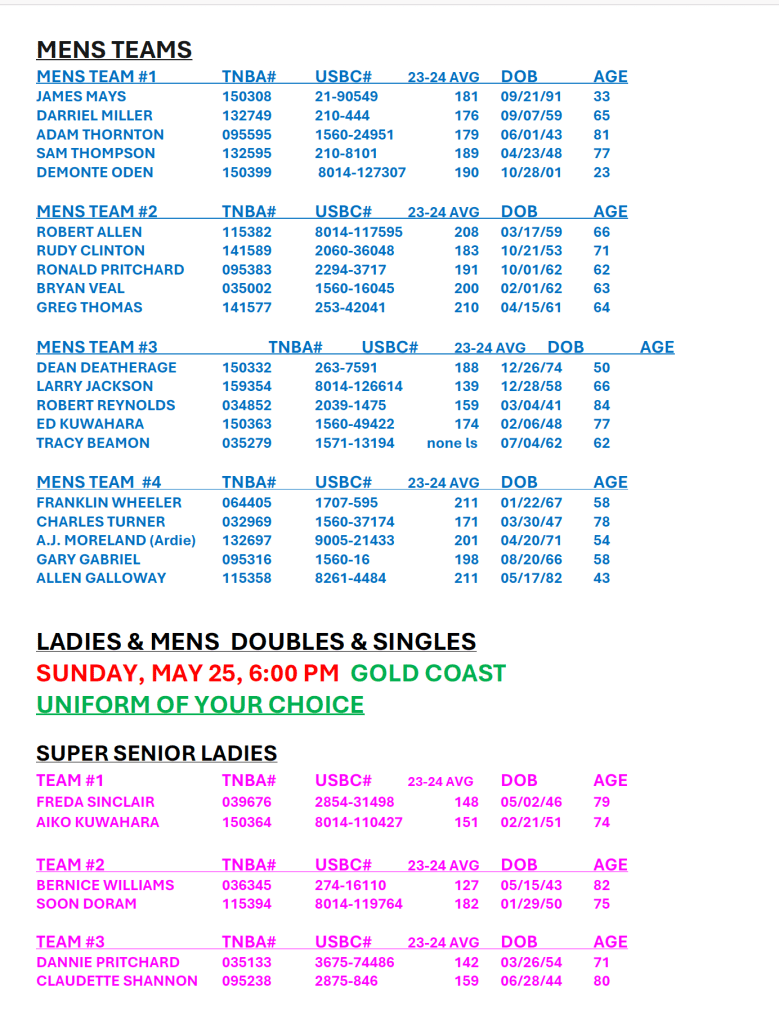 MENS TEAMS

| MENS TEAM #1 | TNBA# | USBC# | 23-24 AVG | DOB | AGE |
|---|---|---|---|---|---|
| JAMES MAYS | 150308 | 21-90549 | 181 | 09/21/91 | 33 |
| DARRIEL MILLER | 132749 | 210-444 | 176 | 09/07/59 | 65 |
| ADAM THORNTON | 095595 | 1560-24951 | 179 | 06/01/43 | 81 |
| SAM THOMPSON | 132595 | 210-8101 | 189 | 04/23/48 | 77 |
| DEMONTE ODEN | 150399 | 8014-127307 | 190 | 10/28/01 | 23 |

| MENS TEAM #2 | TNBA# | USBC# | 23-24 AVG | DOB | AGE |
|---|---|---|---|---|---|
| ROBERT ALLEN | 115382 | 8014-117595 | 208 | 03/17/59 | 66 |
| RUDY CLINTON | 141589 | 2060-36048 | 183 | 10/21/53 | 71 |
| RONALD PRITCHARD | 095383 | 2294-3717 | 191 | 10/01/62 | 62 |
| BRYAN VEAL | 035002 | 1560-16045 | 200 | 02/01/62 | 63 |
| GREG THOMAS | 141577 | 253-42041 | 210 | 04/15/61 | 64 |

| MENS TEAM #3 | TNBA# | USBC# | 23-24 AVG | DOB | AGE |
|---|---|---|---|---|---|
| DEAN DEATHERAGE | 150332 | 263-7591 | 188 | 12/26/74 | 50 |
| LARRY JACKSON | 159354 | 8014-126614 | 139 | 12/28/58 | 66 |
| ROBERT REYNOLDS | 034852 | 2039-1475 | 159 | 03/04/41 | 84 |
| ED KUWAHARA | 150363 | 1560-49422 | 174 | 02/06/48 | 77 |
| TRACY BEAMON | 035279 | 1571-13194 | none ls | 07/04/62 | 62 |

| MENS TEAM #4 | TNBA# | USBC# | 23-24 AVG | DOB | AGE |
|---|---|---|---|---|---|
| FRANKLIN WHEELER | 064405 | 1707-595 | 211 | 01/22/67 | 58 |
| CHARLES TURNER | 032969 | 1560-37174 | 171 | 03/30/47 | 78 |
| A.J. MORELAND (Ardie) | 132697 | 9005-21433 | 201 | 04/20/71 | 54 |
| GARY GABRIEL | 095316 | 1560-16 | 198 | 08/20/66 | 58 |
| ALLEN GALLOWAY | 115358 | 8261-4484 | 211 | 05/17/82 | 43 |

LADIES & MENS DOUBLES & SINGLES
SUNDAY, MAY 25, 6:00 PM GOLD COAST
UNIFORM OF YOUR CHOICE

SUPER SENIOR LADIES

| TEAM #1 | TNBA# | USBC# | 23-24 AVG | DOB | AGE |
|---|---|---|---|---|---|
| FREDA SINCLAIR | 039676 | 2854-31498 | 148 | 05/02/46 | 79 |
| AIKO KUWAHARA | 150364 | 8014-110427 | 151 | 02/21/51 | 74 |

| TEAM #2 | TNBA# | USBC# | 23-24 AVG | DOB | AGE |
|---|---|---|---|---|---|
| BERNICE WILLIAMS | 036345 | 274-16110 | 127 | 05/15/43 | 82 |
| SOON DORAM | 115394 | 8014-119764 | 182 | 01/29/50 | 75 |

| TEAM #3 | TNBA# | USBC# | 23-24 AVG | DOB | AGE |
|---|---|---|---|---|---|
| DANNIE PRITCHARD | 035133 | 3675-74486 | 142 | 03/26/54 | 71 |
| CLAUDETTE SHANNON | 095238 | 2875-846 | 159 | 06/28/44 | 80 |